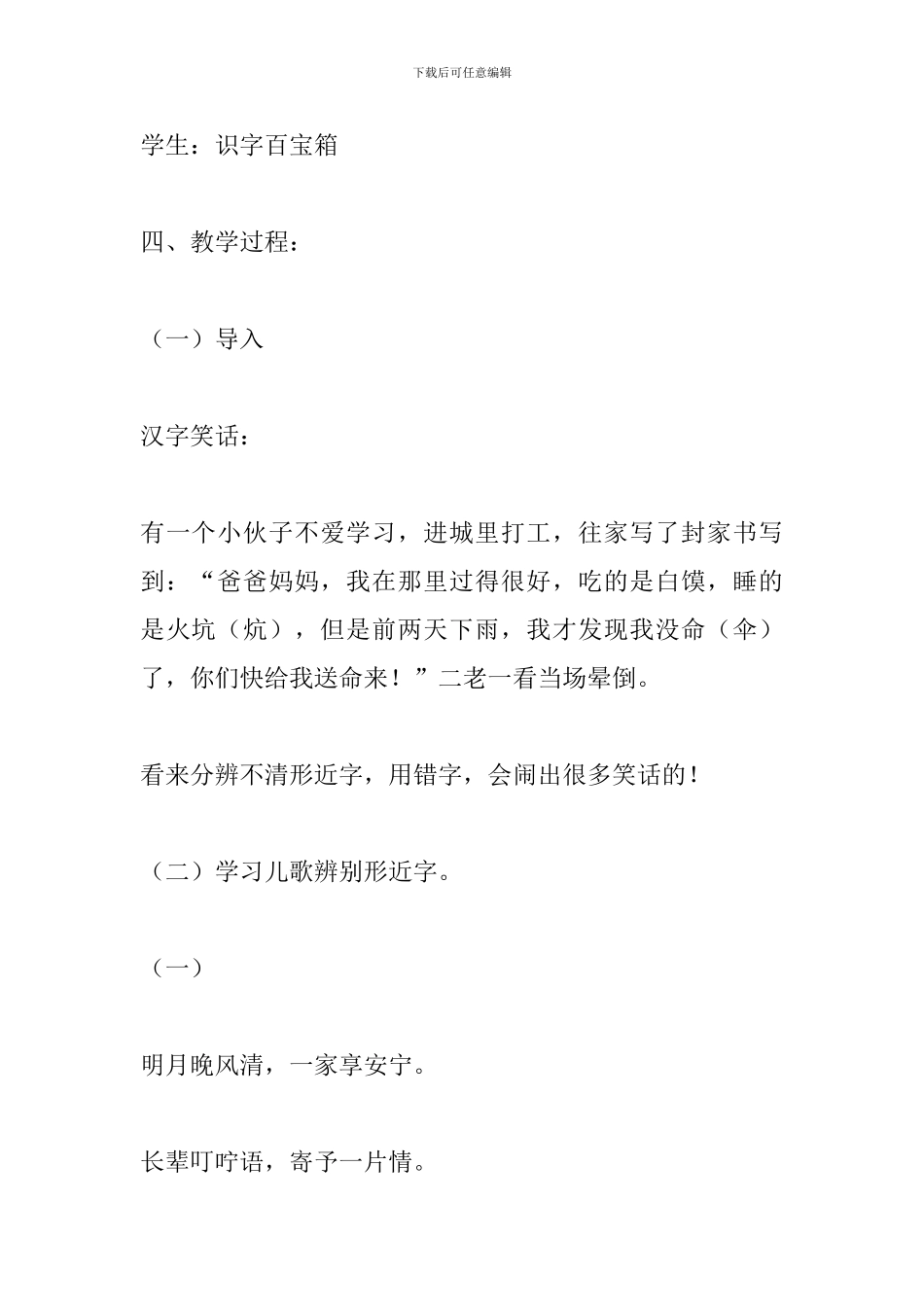 下载后可任意编辑

学生：识字百宝箱

四、教学过程：

（一）导入

汉字笑话：

有一个小伙子不爱学习，进城里打工，往家写了封家书写到：“爸爸妈妈，我在那里过得很好，吃的是白馍，睡的是火坑（炕），但是前两天下雨，我才发现我没命（伞）了，你们快给我送命来！”二老一看当场晕倒。

看来分辨不清形近字，用错字，会闹出很多笑话的！

（二）学习儿歌辨别形近字。

（一）

明月晚风清，一家享安宁。

长辈叮咛语，寄予一片情。